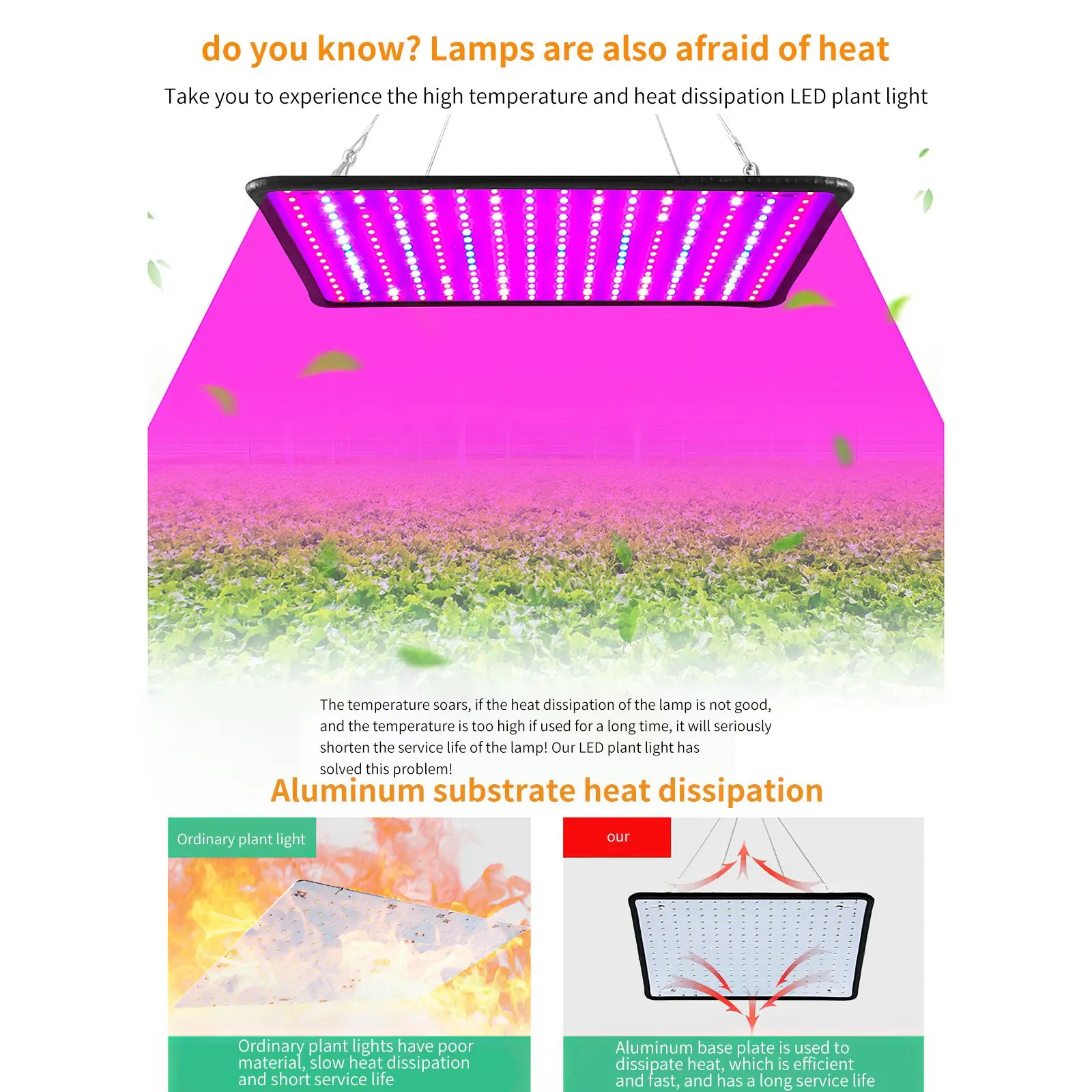 do you know? Lamps are also afraid of heat

Take you to experience the high temperature and heat dissipation LED plant light

The temperature soars, if the heat dissipation of the lamp is not good, and the temperature is too high if used for a long time, it will seriously shorten the service life of the lamp! Our LED plant light has solved this problem!

Aluminum substrate heat dissipation

Ordinary plant light

Ordinary plant lights have poor material, slow heat dissipation and short service life

our

Aluminum base plate is used to dissipate heat, which is efficient and fast, and has a long service life